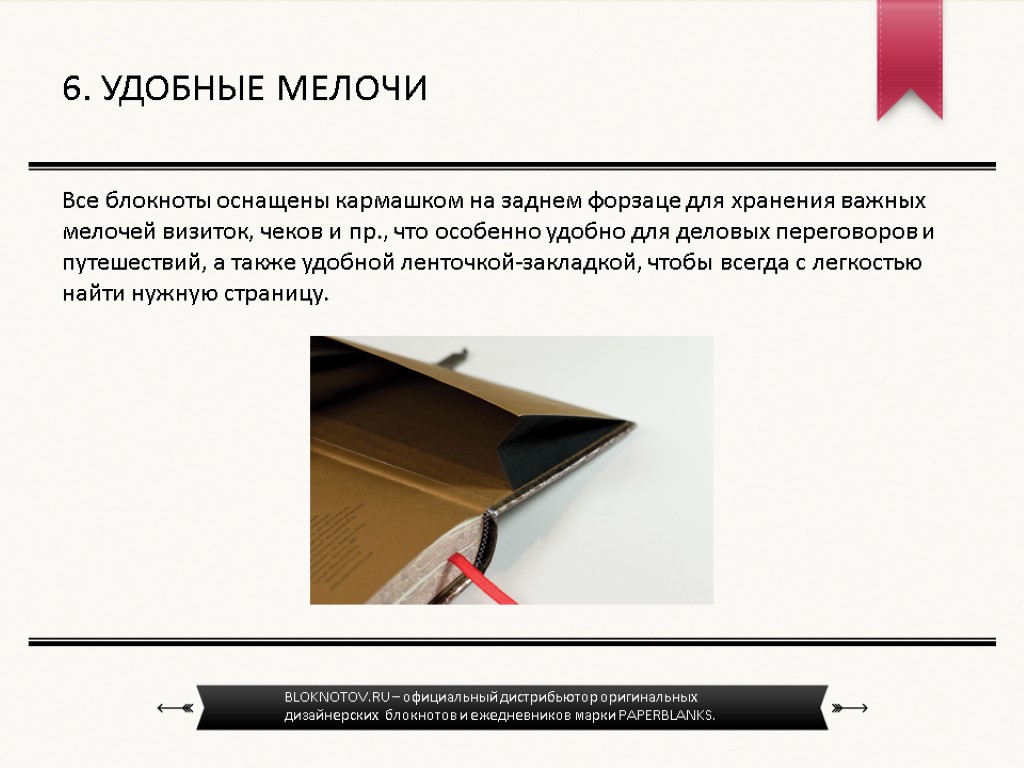 6. УДОБНЫЕ МЕЛОЧИ

Все блокноты оснащены кармашком на заднем форзаце для хранения важных мелочей визиток, чеков и пр., что особенно удобно для деловых переговоров и путешествий, а также удобной ленточкой-закладкой, чтобы всегда с легкостью найти нужную страницу.

BLOKNOTOV.RU – официальный дистрибьютор оригинальных дизайнерских блокнотов и ежедневников марки PAPERBLANKS.